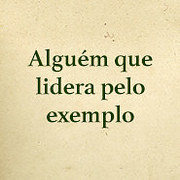 Alguém que lidera pelo exemplo